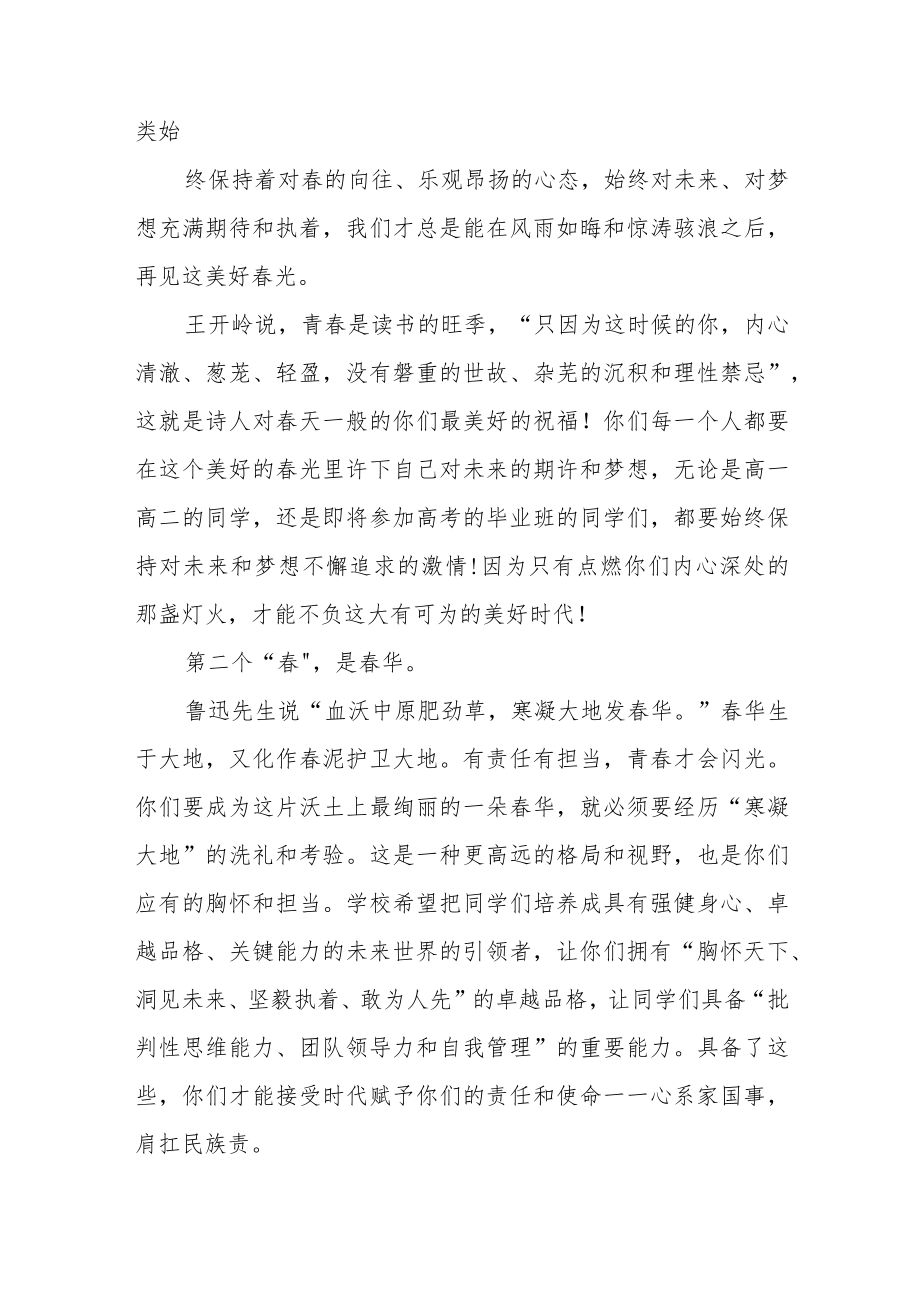 类始

终保持着对春的向往、乐观昂扬的心态，始终对未来、对梦想充满期待和执着，我们才总是能在风雨如晦和惊涛骇浪之后，再见这美好春光。

王开岭说，青春是读书的旺季，“只因为这时候的你，内心清澈、葱茏、轻盈，没有磐重的世故、杂芜的沉积和理性禁忌”，这就是诗人对春天一般的你们最美好的祝福！你们每一个人都要在这个美好的春光里许下自己对未来的期许和梦想，无论是高一高二的同学，还是即将参加高考的毕业班的同学们，都要始终保持对未来和梦想不懈追求的激情!因为只有点燃你们内心深处的那盏灯火，才能不负这大有可为的美好时代!

第二个“春"，是春华。

鲁迅先生说“血沃中原肥劲草，寒凝大地发春华。”春华生于大地，又化作春泥护卫大地。有责任有担当，青春才会闪光。你们要成为这片沃土上最绚丽的一朵春华，就必须要经历“寒凝大地”的洗礼和考验。这是一种更高远的格局和视野，也是你们应有的胸怀和担当。学校希望把同学们培养成具有强健身心、卓越品格、关键能力的未来世界的引领者，让你们拥有“胸怀天下、洞见未来、坚毅执着、敢为人先”的卓越品格，让同学们具备“批判性思维能力、团队领导力和自我管理”的重要能力。具备了这些，你们才能接受时代赋予你们的责任和使命一一心系家国事，肩扛民族责。